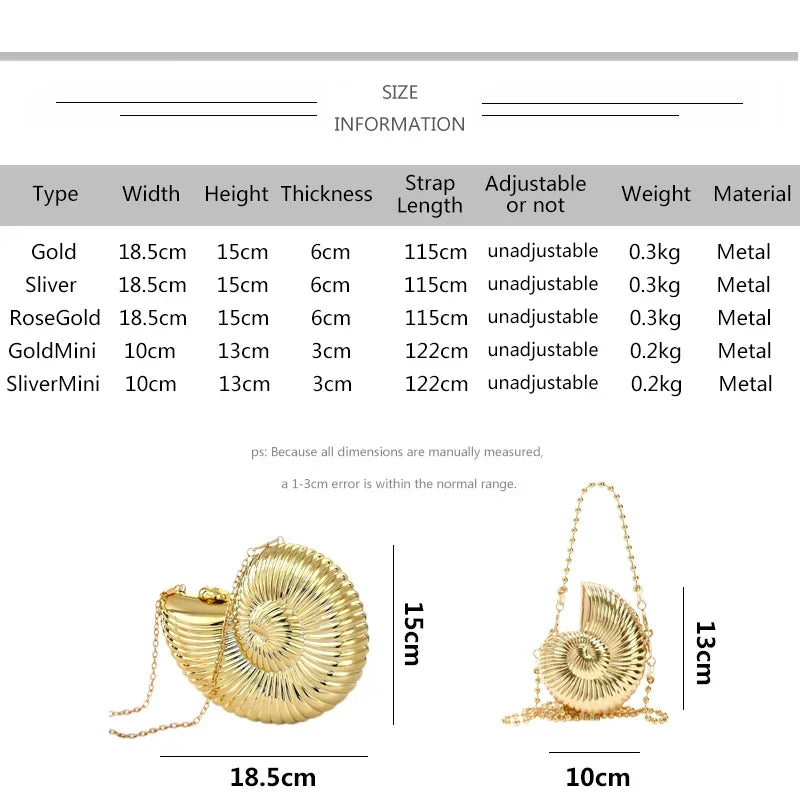 SIZE
INFORMATION

| Type | Width | Height | Thickness | Strap Length | Adjustable or not | Weight | Material |
|---|---|---|---|---|---|---|---|
| Gold | 18.5cm | 15cm | 6cm | 115cm | unadjustable | 0.3kg | Metal |
| Sliver | 18.5cm | 15cm | 6cm | 115cm | unadjustable | 0.3kg | Metal |
| RoseGold | 18.5cm | 15cm | 6cm | 115cm | unadjustable | 0.3kg | Metal |
| GoldMini | 10cm | 13cm | 3cm | 122cm | unadjustable | 0.2kg | Metal |
| SliverMini | 10cm | 13cm | 3cm | 122cm | unadjustable | 0.2kg | Metal |

ps: Because all dimensions are manually measured,

a 1-3cm error is within the normal range.

15cm

18.5cm

13cm

10cm